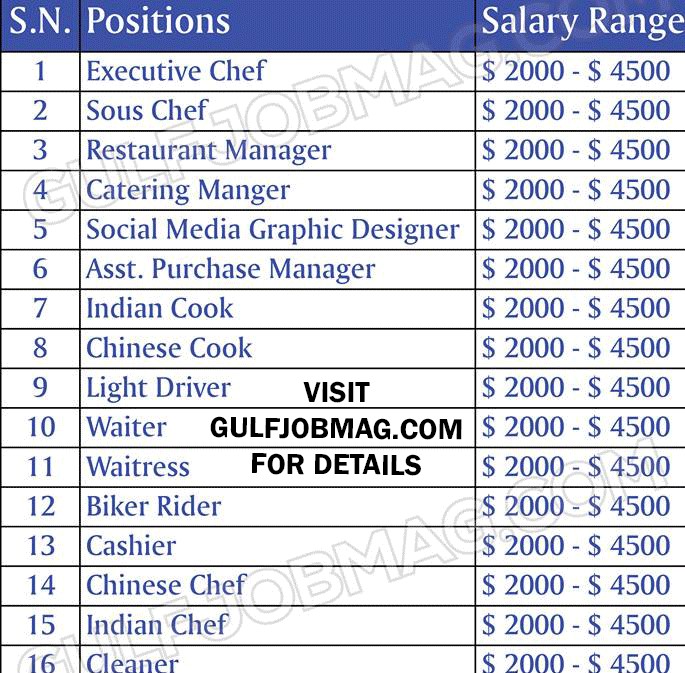 | S.N. | Positions | Salary Range |
|---|---|---|
| 1 | Executive Chef | $ 2000 - $ 4500 |
| 2 | Sous Chef | $ 2000 - $ 4500 |
| 3 | Restaurant Manager | $ 2000 - $ 4500 |
| 4 | Catering Manger | $ 2000 - $ 4500 |
| 5 | Social Media Graphic Designer | $ 2000 - $ 4500 |
| 6 | Asst. Purchase Manager | $ 2000 - $ 4500 |
| 7 | Indian Cook | $ 2000 - $ 4500 |
| 8 | Chinese Cook | $ 2000 - $ 4500 |
| 9 | Light Driver | $ 2000 - $ 4500 |
| 10 | Waiter | $ 2000 - $ 4500 |
| 11 | Waitress | $ 2000 - $ 4500 |
| 12 | Biker Rider | $ 2000 - $ 4500 |
| 13 | Cashier | $ 2000 - $ 4500 |
| 14 | Chinese Chef | $ 2000 - $ 4500 |
| 15 | Indian Chef | $ 2000 - $ 4500 |
| 16 | Cleaner | $ 2000 - $ 4500 |

VISIT
GULFJOBMAG.COM
FOR DETAILS

GULFJOBMAG.COM